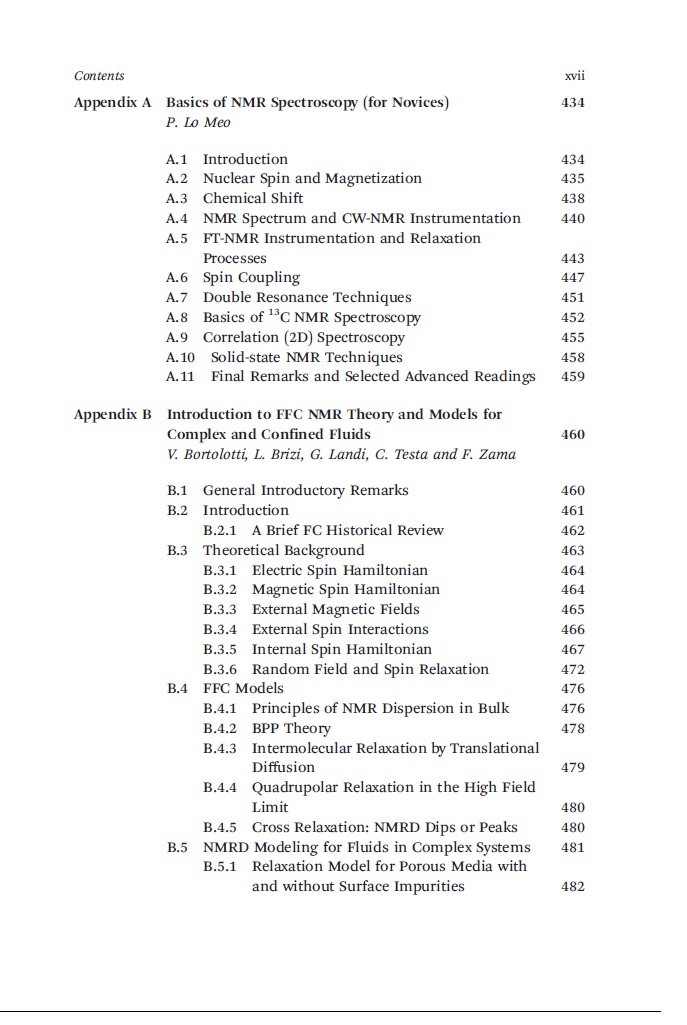 Contents xvii

Appendix A Basics of NMR Spectroscopy (for Novices) 434
P. Lo Meo

A.1 Introduction 434
A.2 Nuclear Spin and Magnetization 435
A.3 Chemical Shift 438
A.4 NMR Spectrum and CW-NMR Instrumentation 440
A.5 FT-NMR Instrumentation and Relaxation Processes 443
A.6 Spin Coupling 447
A.7 Double Resonance Techniques 451
A.8 Basics of $^{13}$C NMR Spectroscopy 452
A.9 Correlation (2D) Spectroscopy 455
A.10 Solid-state NMR Techniques 458
A.11 Final Remarks and Selected Advanced Readings 459

Appendix B Introduction to FFC NMR Theory and Models for Complex and Confined Fluids 460
V. Bortolotti, L. Brizi, G. Landi, C. Testa and F. Zama

B.1 General Introductory Remarks 460
B.2 Introduction 461
B.2.1 A Brief FC Historical Review 462
B.3 Theoretical Background 463
B.3.1 Electric Spin Hamiltonian 464
B.3.2 Magnetic Spin Hamiltonian 464
B.3.3 External Magnetic Fields 465
B.3.4 External Spin Interactions 466
B.3.5 Internal Spin Hamiltonian 467
B.3.6 Random Field and Spin Relaxation 472
B.4 FFC Models 476
B.4.1 Principles of NMR Dispersion in Bulk 476
B.4.2 BPP Theory 478
B.4.3 Intermolecular Relaxation by Translational Diffusion 479
B.4.4 Quadrupolar Relaxation in the High Field Limit 480
B.4.5 Cross Relaxation: NMRD Dips or Peaks 480
B.5 NMRD Modeling for Fluids in Complex Systems 481
B.5.1 Relaxation Model for Porous Media with and without Surface Impurities 482